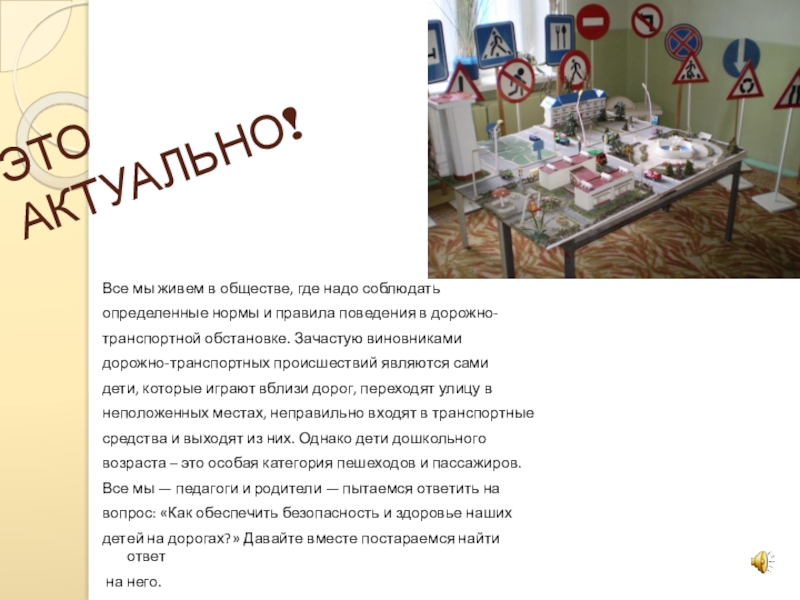 ЭТО АКТУАЛЬНО!

Все мы живем в обществе, где надо соблюдать определенные нормы и правила поведения в дорожно-транспортной обстановке. Зачастую виновниками дорожно-транспортных происшествий являются сами дети, которые играют вблизи дорог, переходят улицу в неположенных местах, неправильно входят в транспортные средства и выходят из них. Однако дети дошкольного возраста – это особая категория пешеходов и пассажиров. Все мы — педагоги и родители — пытаемся ответить на вопрос: «Как обеспечить безопасность и здоровье наших детей на дорогах?» Давайте вместе постараемся найти ответ на него.